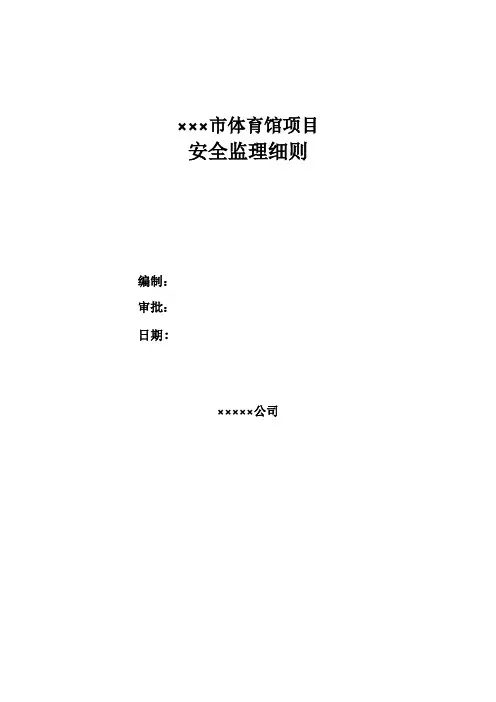 ×××市体育馆项目
安全监理细则

编制：
审批：
日期：

×××××公司